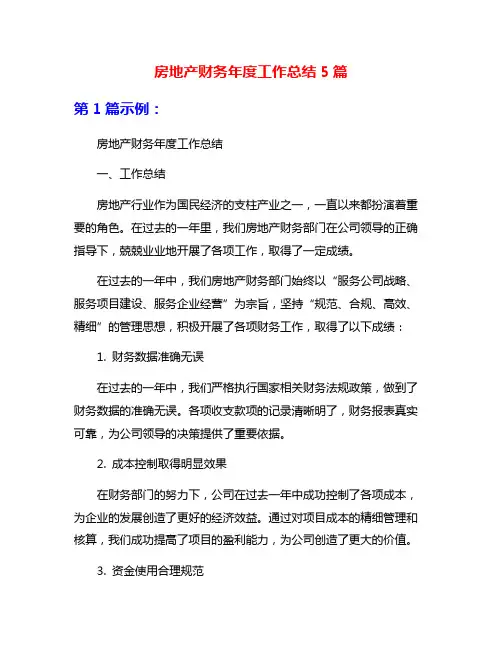 房地产财务年度工作总结 5 篇

第 1 篇示例：

房地产财务年度工作总结

一、工作总结

房地产行业作为国民经济的支柱产业之一，一直以来都扮演着重要的角色。在过去的一年里，我们房地产财务部门在公司领导的正确指导下，兢兢业业地开展了各项工作，取得了一定成绩。

在过去的一年中，我们房地产财务部门始终以“服务公司战略、服务项目建设、服务企业经营”为宗旨，坚持“规范、合规、高效、精细”的管理思想，积极开展了各项财务工作，取得了以下成绩：

1. 财务数据准确无误

在过去的一年中，我们严格执行国家相关财务法规政策，做到了财务数据的准确无误。各项收支款项的记录清晰明了，财务报表真实可靠，为公司领导的决策提供了重要依据。

2. 成本控制取得明显效果

在财务部门的努力下，公司在过去一年中成功控制了各项成本，为企业的发展创造了更好的经济效益。通过对项目成本的精细管理和核算，我们成功提高了项目的盈利能力，为公司创造了更大的价值。

3. 资金使用合理规范